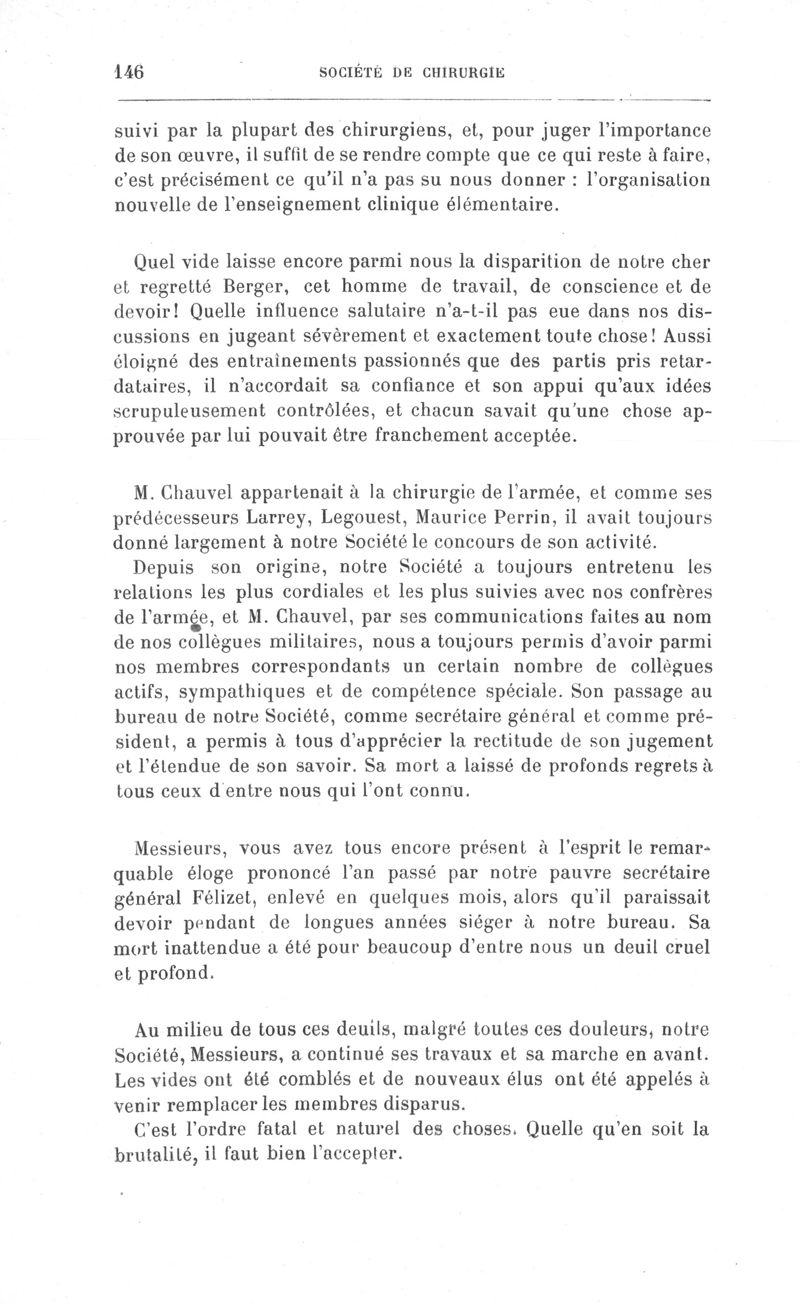 146 SOCIÉTÉ DE CHIRURGIE

suivi par la plupart des chirurgiens, et, pour juger l'importance de son œuvre, il suffit de se rendre compte que ce qui reste à faire, c'est précisément ce qu'il n'a pas su nous donner : l'organisation nouvelle de l'enseignement clinique élémentaire.

Quel vide laisse encore parmi nous la disparition de notre cher et regretté Berger, cet homme de travail, de conscience et de devoir! Quelle influence salutaire n'a-t-il pas eue dans nos discussions en jugeant sévèrement et exactement toute chose! Aussi éloigné des entraînements passionnés que des partis pris retardataires, il n'accordait sa confiance et son appui qu'aux idées scrupuleusement contrôlées, et chacun savait qu'une chose approuvée par lui pouvait être franchement acceptée.

M. Chauvel appartenait à la chirurgie de l'armée, et comme ses prédécesseurs Larrey, Legouest, Maurice Perrin, il avait toujours donné largement à notre Société le concours de son activité.

Depuis son origine, notre Société a toujours entretenu les relations les plus cordiales et les plus suivies avec nos confrères de l'armée, et M. Chauvel, par ses communications faites au nom de nos collègues militaires, nous a toujours permis d'avoir parmi nos membres correspondants un certain nombre de collègues actifs, sympathiques et de compétence spéciale. Son passage au bureau de notre Société, comme secrétaire général et comme président, a permis à tous d'apprécier la rectitude de son jugement et l'étendue de son savoir. Sa mort a laissé de profonds regrets à tous ceux d'entre nous qui l'ont connu.

Messieurs, vous avez tous encore présent à l'esprit le remarquable éloge prononcé l'an passé par notre pauvre secrétaire général Félizet, enlevé en quelques mois, alors qu'il paraissait devoir pendant de longues années siéger à notre bureau. Sa mort inattendue a été pour beaucoup d'entre nous un deuil cruel et profond.

Au milieu de tous ces deuils, malgré toutes ces douleurs, notre Société, Messieurs, a continué ses travaux et sa marche en avant. Les vides ont été comblés et de nouveaux élus ont été appelés à venir remplacer les membres disparus.

C'est l'ordre fatal et naturel des choses. Quelle qu'en soit la brutalité, il faut bien l'accepter.